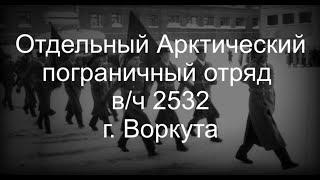 Отдельный Арктический пограничный отряд в/ч 2532 г. Воркута